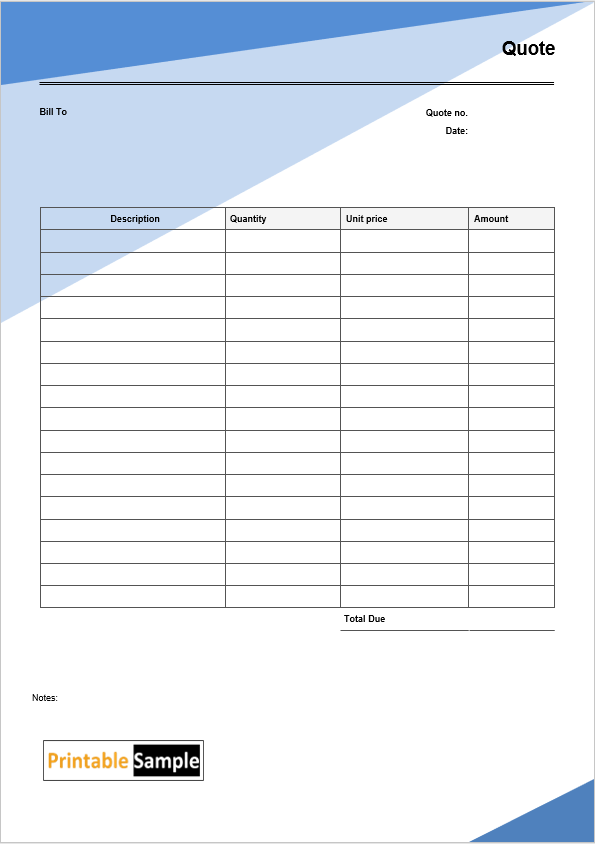 Quote

Bill To

Quote no.
Date:

| Description | Quantity | Unit price | Amount |
|---|---|---|---|
| | | | |
| | | | |
| | | | |
| | | | |
| | | | |
| | | | |
| | | | |
| | | | |
| | | | |
| | | | |
| | | | |
| | | | |
| | | | |
| | | | |
| | | | |
| | | | |
| | | | |

Total Due

Notes:

Printable Sample